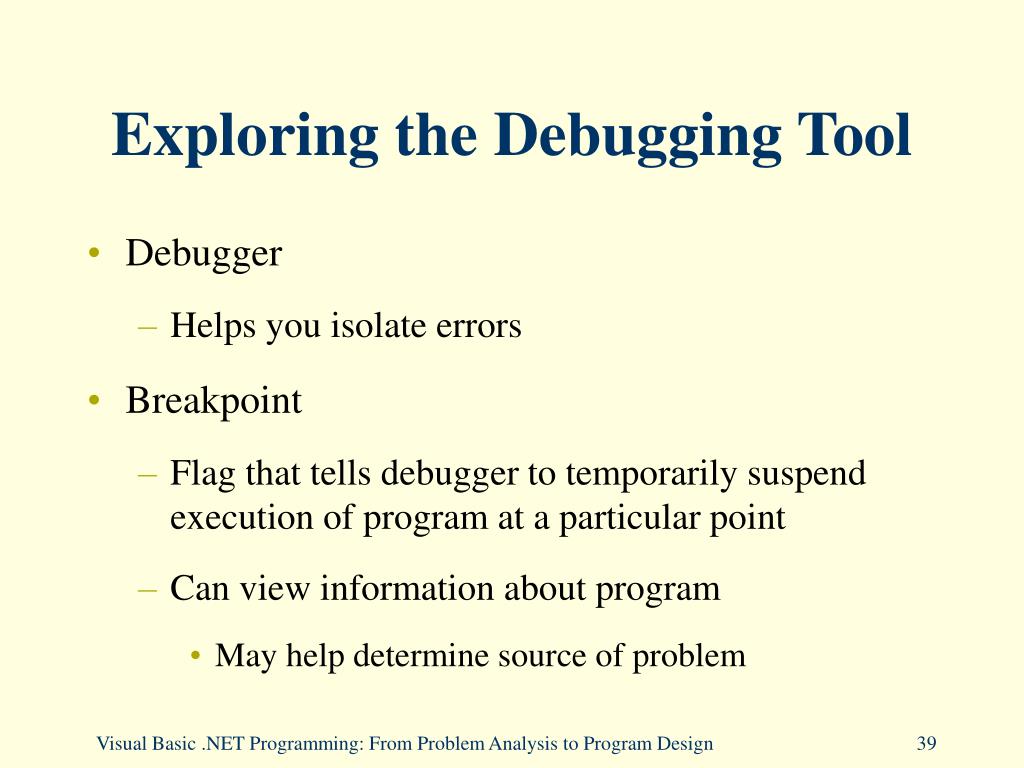 Exploring the Debugging Tool

• Debugger

– Helps you isolate errors

• Breakpoint

– Flag that tells debugger to temporarily suspend execution of program at a particular point

– Can view information about program

• May help determine source of problem

Visual Basic .NET Programming: From Problem Analysis to Program Design

39